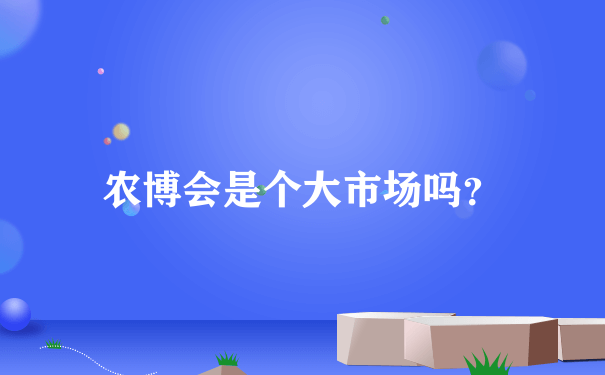 农博会是个大市场吗?